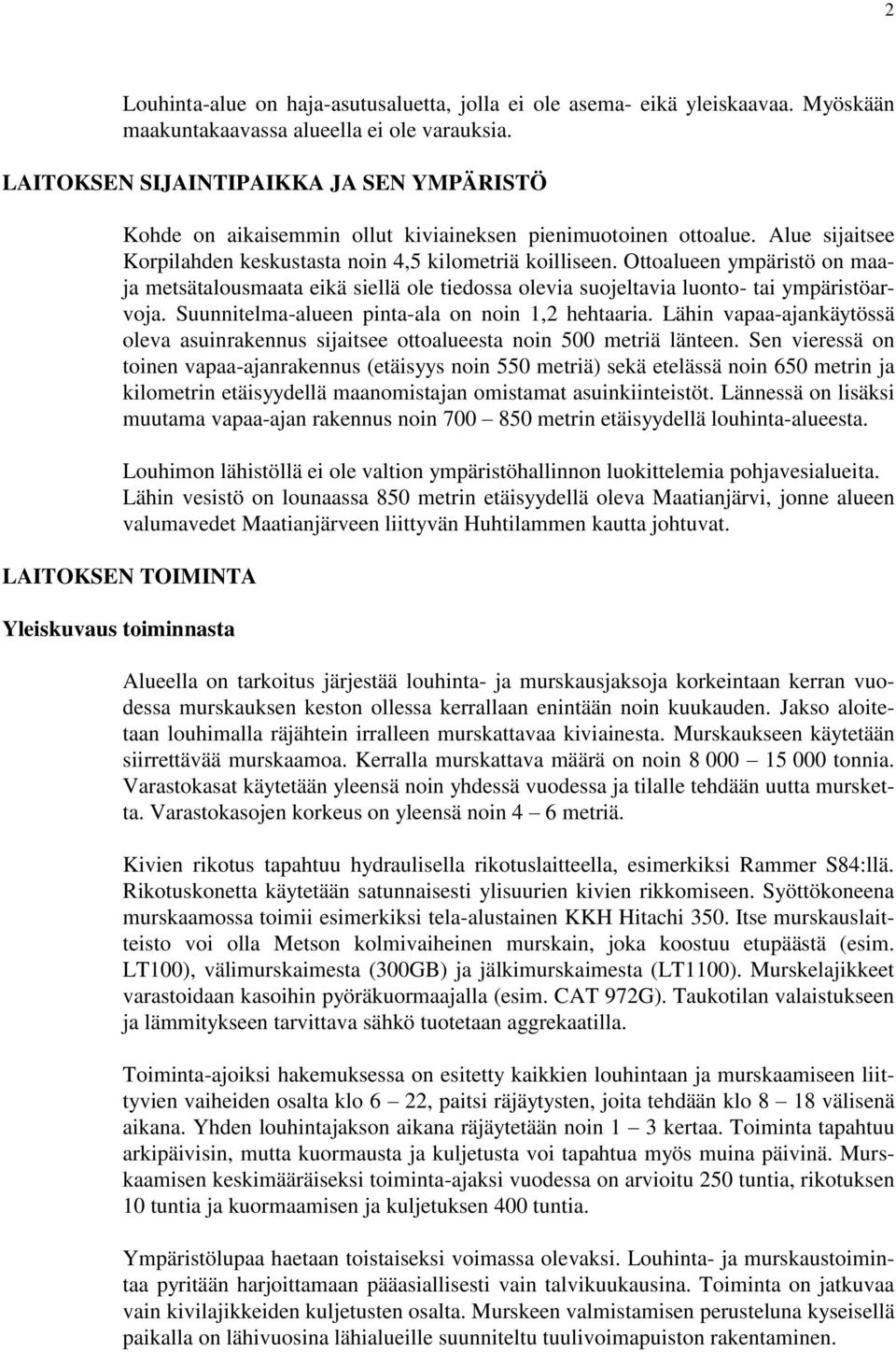 2

Louhinta-alue on haja-asutusaluetta, jolla ei ole asema- eikä yleiskaavaa. Myöskään maakuntakaavassa alueella ei ole varauksia.

LAITOKSEN SIJAINTIPAIKKA JA SEN YMPÄRISTÖ

Kohde on aikaisemmin ollut kiviaineksen pienimuotoinen ottoalue. Alue sijaitsee Korpilahden keskustasta noin 4,5 kilometriä koilliseen. Ottoalueen ympäristö on maa- ja metsätalousmaata eikä siellä ole tiedossa olevia suojeltavia luonto- tai ympäristöarvoja. Suunnitelma-alueen pinta-ala on noin 1,2 hehtaaria. Lähin vapaa-ajankäytössä oleva asuinrakennus sijaitsee ottoalueesta noin 500 metriä länteen. Sen vieressä on toinen vapaa-ajanrakennus (etäisyys noin 550 metriä) sekä etelässä noin 650 metrin ja kilometrin etäisyydellä maanomistajan omistamat asuinkiinteistöt. Lännessä on lisäksi muutama vapaa-ajan rakennus noin 700 – 850 metrin etäisyydellä louhinta-alueesta.

Louhimon lähistöllä ei ole valtion ympäristöhallinnon luokittelemia pohjavesialueita. Lähin vesistö on lounaassa 850 metrin etäisyydellä oleva Maatianjärvi, jonne alueen valumavedet Maatianjärveen liittyvän Huhtilammen kautta johtuvat.

LAITOKSEN TOIMINTA

Yleiskuvaus toiminnasta

Alueella on tarkoitus järjestää louhinta- ja murskausjaksoja korkeintaan kerran vuodessa murskauksen keston ollessa kerrallaan enintään noin kuukauden. Jakso aloitetaan louhimalla räjähtein irralleen murskattavaa kiviainesta. Murskaukseen käytetään siirrettävää murskaamoa. Kerralla murskattava määrä on noin 8 000 – 15 000 tonnia. Varastokasat käytetään yleensä noin yhdessä vuodessa ja tilalle tehdään uutta mursketta. Varastokasojen korkeus on yleensä noin 4 – 6 metriä.

Kivien rikotus tapahtuu hydraulisella rikotuslaitteella, esimerkiksi Rammer S84:llä. Rikotuskonetta käytetään satunnaisesti ylisuurien kivien rikkomiseen. Syöttökoneena murskaamossa toimii esimerkiksi tela-alustainen KKH Hitachi 350. Itse murskauslaitteisto voi olla Metson kolmivaiheinen murskain, joka koostuu etupäästä (esim. LT100), välimurskaimesta (300GB) ja jälkimurskaimesta (LT1100). Murskelajikkeet varastoidaan kasoihin pyöräkuormaajalla (esim. CAT 972G). Taukotilan valaistukseen ja lämmitykseen tarvittava sähkö tuotetaan aggrekaatilla.

Toiminta-ajoiksi hakemuksessa on esitetty kaikkien louhintaan ja murskaamiseen liittyvien vaiheiden osalta klo 6 – 22, paitsi räjäytysten, joita tehdään klo 8 – 18 välisenä aikana. Yhden louhintajakson aikana räjäytetään noin 1 – 3 kertaa. Toiminta tapahtuu arkipäivisin, mutta kuormausta ja kuljetusta voi tapahtua myös muina päivinä. Murskaamisen keskimääräiseksi toiminta-ajaksi vuodessa on arvioitu 250 tuntia, rikotuksen 10 tuntia ja kuormaamisen ja kuljetuksen 400 tuntia.

Ympäristölupaa haetaan toistaiseksi voimassa olevaksi. Louhinta- ja murskaustoimintaa pyritään harjoittamaan pääasiallisesti vain talvikuukausina. Toiminta on jatkuvaa vain kivilajikkeiden kuljetusten osalta. Murskeen valmistamisen perusteluna kyseisellä paikalla on lähivuosina lähialueille suunniteltu tuulivoimapuiston rakentaminen.